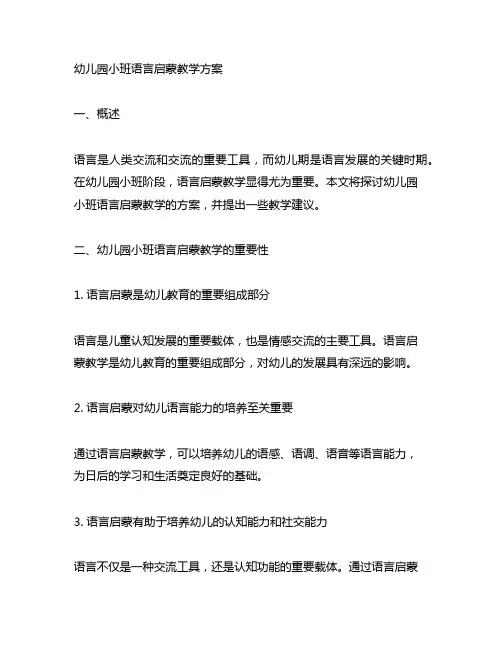 幼儿园小班语言启蒙教学方案

一、概述

语言是人类交流和交流的重要工具，而幼儿期是语言发展的关键时期。在幼儿园小班阶段，语言启蒙教学显得尤为重要。本文将探讨幼儿园小班语言启蒙教学的方案，并提出一些教学建议。

二、幼儿园小班语言启蒙教学的重要性

1. 语言启蒙是幼儿教育的重要组成部分

语言是儿童认知发展的重要载体，也是情感交流的主要工具。语言启蒙教学是幼儿教育的重要组成部分，对幼儿的发展具有深远的影响。

2. 语言启蒙对幼儿语言能力的培养至关重要

通过语言启蒙教学，可以培养幼儿的语感、语调、语音等语言能力，为日后的学习和生活奠定良好的基础。

3. 语言启蒙有助于培养幼儿的认知能力和社交能力

语言不仅是一种交流工具，还是认知功能的重要载体。通过语言启蒙